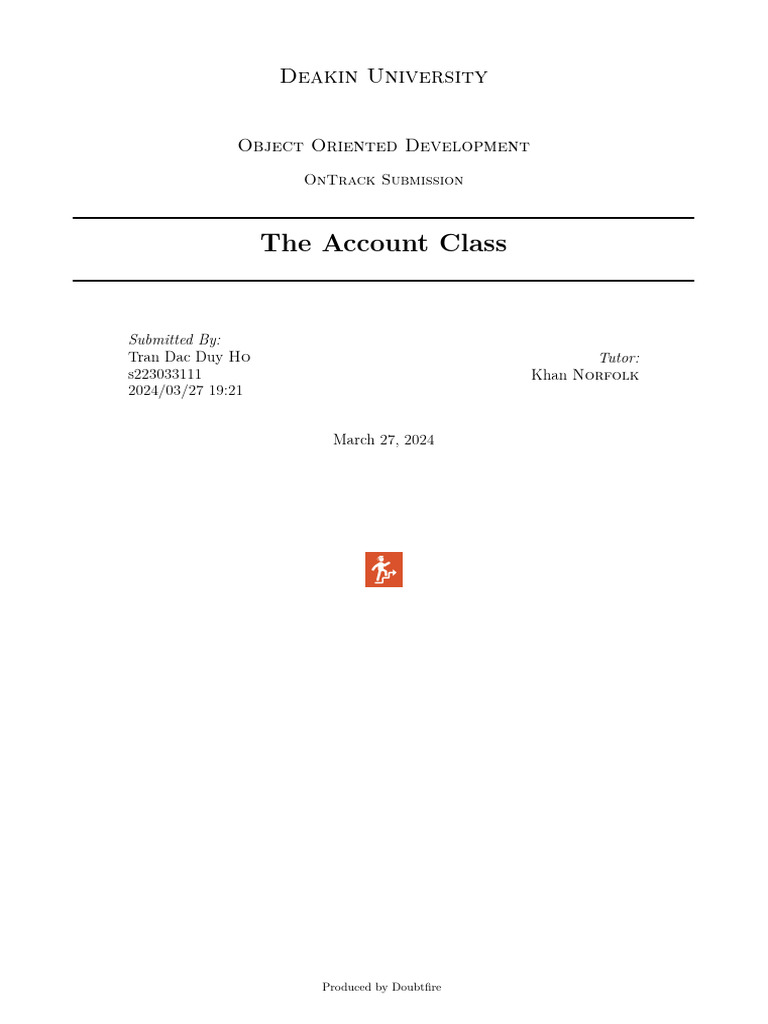 Deakin University

Object Oriented Development

OnTrack Submission

The Account Class

Submitted By:
Tran Dac Duy Ho
s223033111
2024/03/27 19:21

Tutor:
Khan Norfolk

March 27, 2024

Produced by Doubtfire